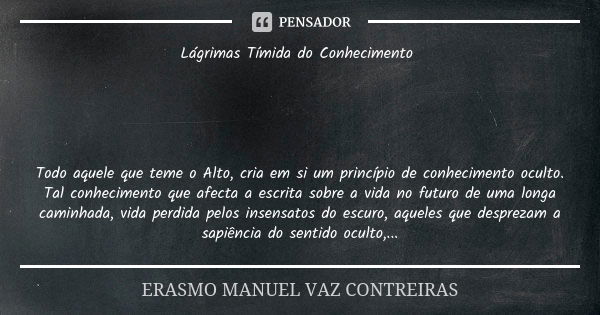 PENSADOR

Lágrimas Tímida do Conhecimento

Todo aquele que teme o Alto, cria em si um princípio de conhecimento oculto. Tal conhecimento que afecta a escrita sobre a vida no futuro de uma longa caminhada, vida perdida pelos insensatos do escuro, aqueles que desprezam a sapiência do sentido oculto,...

ERASMO MANUEL VAZ CONTREIRAS